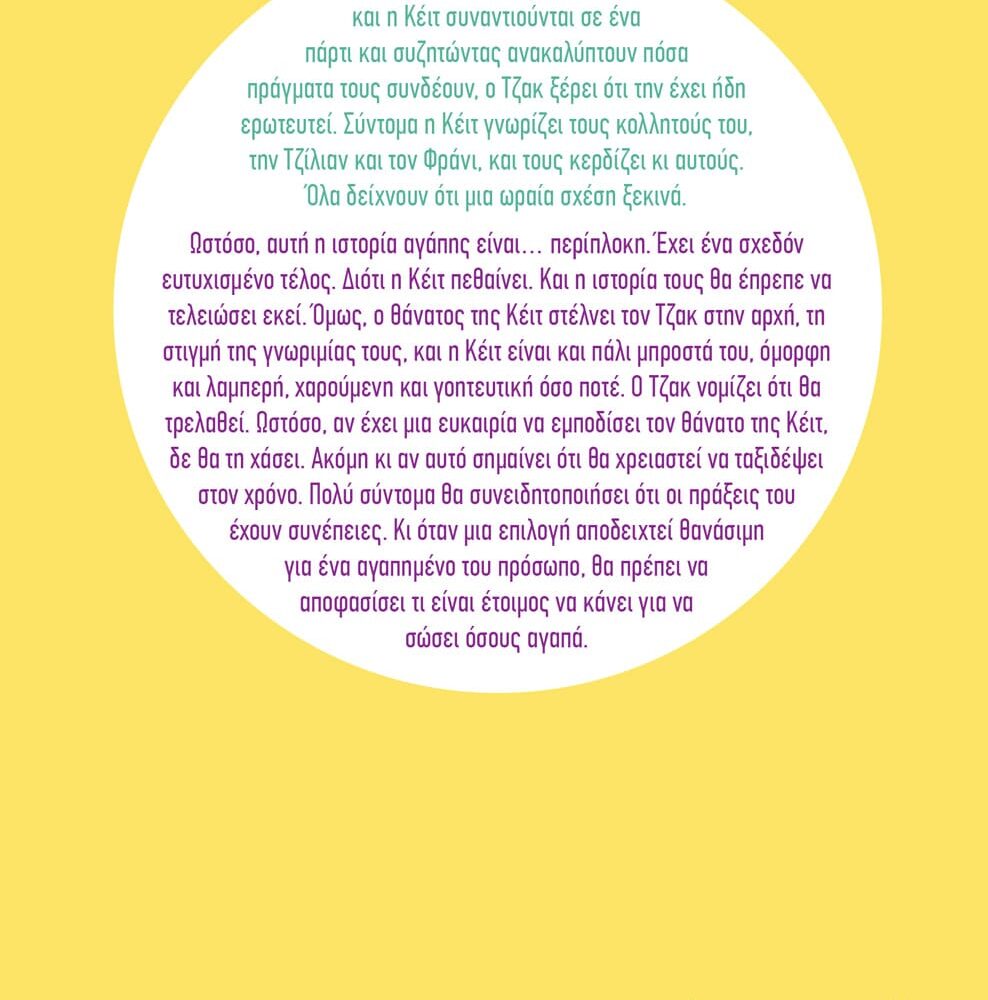 και η Κέιτ συναντιούνται σε ένα πάρτι και συζητώντας ανακαλύπτουν πόσα πράγματα τους συνδέουν, ο Τζακ ξέρει ότι την έχει ήδη ερωτευτεί. Σύντομα η Κέιτ γνωρίζει τους κολλητούς του, την Τζίλιαν και τον Φράνι, και τους κερδίζει κι αυτούς. Όλα δείχνουν ότι μια ωραία σχέση ξεκινά.

Ωστόσο, αυτή η ιστορία αγάπης είναι… περίπλοκη. Έχει ένα σχεδόν ευτυχισμένο τέλος. Διότι η Κέιτ πεθαίνει. Και η ιστορία τους θα έπρεπε να τελειώσει εκεί. Όμως, ο θάνατος της Κέιτ στέλνει τον Τζακ στην αρχή, τη στιγμή της γνωριμίας τους, και η Κέιτ είναι και πάλι μπροστά του, όμορφη και λαμπερή, χαρούμενη και γοητευτική όσο ποτέ. Ο Τζακ νομίζει ότι θα τρελαθεί. Ωστόσο, αν έχει μια ευκαιρία να εμποδίσει τον θάνατο της Κέιτ, δε θα τη χάσει. Ακόμη κι αν αυτό σημαίνει ότι θα χρειαστεί να ταξιδέψει στον χρόνο. Πολύ σύντομα θα συνειδητοποιήσει ότι οι πράξεις του έχουν συνέπειες. Κι όταν μια επιλογή αποδειχτεί θανάσιμη για ένα αγαπημένο του πρόσωπο, θα πρέπει να αποφασίσει τι είναι έτοιμος να κάνει για να σώσει όσους αγαπά.